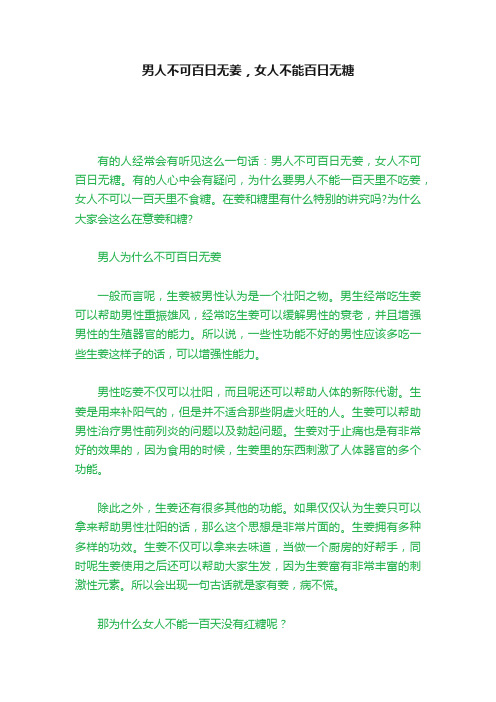 男人不可百日无姜，女人不能百日无糖

有的人经常会有听见这么一句话：男人不可百日无姜，女人不可百日无糖。有的人心中会有疑问，为什么要男人不能一百天里不吃姜，女人不可以一百天里不食糖。在姜和糖里有什么特别的讲究吗?为什么大家会这么在意姜和糖?

男人为什么不可百日无姜

一般而言呢，生姜被男性认为是一个壮阳之物。男生经常吃生姜可以帮助男性重振雄风，经常吃生姜可以缓解男性的衰老，并且增强男性的生殖器官的能力。所以说，一些性功能不好的男性应该多吃一些生姜这样子的话，可以增强性能力。

男性吃姜不仅可以壮阳，而且呢还可以帮助人体的新陈代谢。生姜是用来补阳气的，但是并不适合那些阴虚火旺的人。生姜可以帮助男性治疗男性前列炎的问题以及勃起问题。生姜对于止痛也是有非常好的效果的，因为食用的时候，生姜里的东西刺激了人体器官的多个功能。

除此之外，生姜还有很多其他的功能。如果仅仅认为生姜只可以拿来帮助男性壮阳的话，那么这个思想是非常片面的。生姜拥有多种多样的功效。生姜不仅可以拿来去味道，当做一个厨房的好帮手，同时呢生姜使用之后还可以帮助大家生发，因为生姜富有非常丰富的刺激性元素。所以会出现一句古话就是家有姜，病不慌。

那为什么女人不能一百天没有红糖呢？